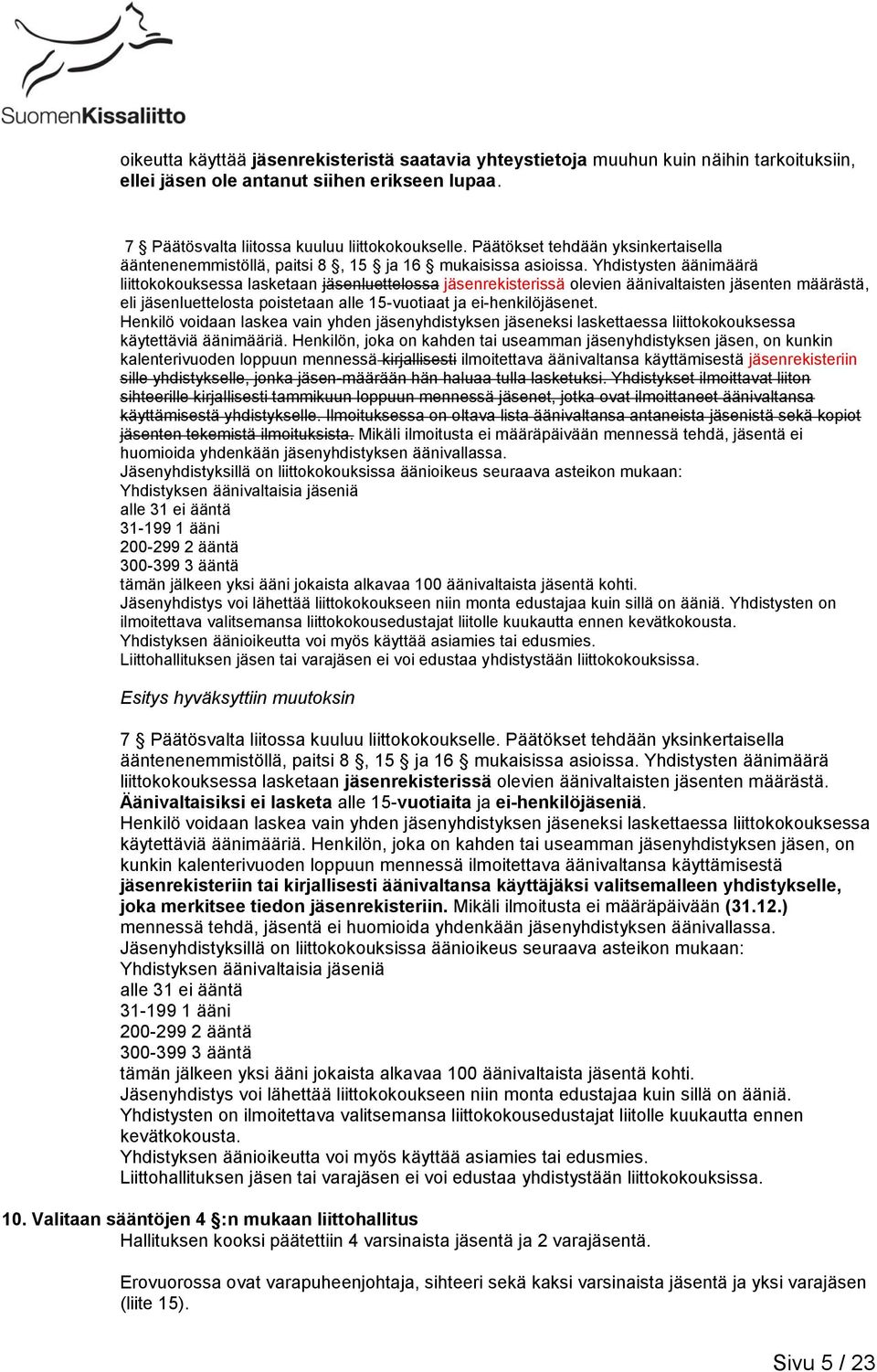 SuomenKissaliitto

oikeutta käyttää jäsenrekisteristä saatavia yhteystietoja muuhun kuin näihin tarkoituksiin, ellei jäsen ole antanut siihen erikseen lupaa.

7 § Päätösvalta liitossa kuuluu liittokokoukselle. Päätökset tehdään yksinkertaisella ääntenenemmistöllä, paitsi 8 §, 15 § ja 16 § mukaisissa asioissa. Yhdistysten äänimäärä liittokokouksessa lasketaan jäsenluettelossa jäsenrekisterissä olevien äänivaltaisten jäsenten määrästä, eli jäsenluettelosta poistetaan alle 15-vuotiaat ja ei-henkilöjäsenet. Henkilö voidaan laskea vain yhden jäsenyhdistyksen jäseneksi laskettaessa liittokokouksessa käytettäviä äänimääriä. Henkilön, joka on kahden tai useamman jäsenyhdistyksen jäsen, on kunkin kalenterivuoden loppuun mennessä kirjallisesti ilmoitettava äänivaltansa käyttämisestä jäsenrekisteriin sille yhdistykselle, jonka jäsen-määrään hän haluaa tulla lasketuksi. Yhdistykset ilmoittavat liiton sihteerille kirjallisesti tammikuun loppuun mennessä jäsenet, jotka ovat ilmoittaneet äänivaltansa käyttämisestä yhdistykselle. Ilmoituksessa on oltava lista äänivaltansa antaneista jäsenistä sekä kopiot jäsenten tekemistä ilmoituksista. Mikäli ilmoitusta ei määräpäivään mennessä tehdä, jäsentä ei huomioida yhdenkään jäsenyhdistyksen äänivallassa.
Jäsenyhdistyksillä on liittokokouksissa äänioikeus seuraava asteikon mukaan:
Yhdistyksen äänivaltaisia jäseniä
alle 31 ei ääntä
31-199 1 ääni
200-299 2 ääntä
300-399 3 ääntä
tämän jälkeen yksi ääni jokaista alkavaa 100 äänivaltaista jäsentä kohti.
Jäsenyhdistys voi lähettää liittokokoukseen niin monta edustajaa kuin sillä on ääniä. Yhdistysten on ilmoitettava valitsemansa liittokokousedustajat liitolle kuukautta ennen kevätkokousta.
Yhdistyksen äänioikeutta voi myös käyttää asiamies tai edusmies.
Liittohallituksen jäsen tai varajäsen ei voi edustaa yhdistystään liittokokouksissa.

Esitys hyväksyttiin muutoksin

7 § Päätösvalta liitossa kuuluu liittokokoukselle. Päätökset tehdään yksinkertaisella ääntenenemmistöllä, paitsi 8 §, 15 § ja 16 § mukaisissa asioissa. Yhdistysten äänimäärä liittokokouksessa lasketaan jäsenrekisterissä olevien äänivaltaisten jäsenten määrästä. Äänivaltaisiksi ei lasketa alle 15-vuotiaita ja ei-henkilöjäseniä. Henkilö voidaan laskea vain yhden jäsenyhdistyksen jäseneksi laskettaessa liittokokouksessa käytettäviä äänimääriä. Henkilön, joka on kahden tai useamman jäsenyhdistyksen jäsen, on kunkin kalenterivuoden loppuun mennessä ilmoitettava äänivaltansa käyttämisestä jäsenrekisteriin tai kirjallisesti äänivaltansa käyttäjäksi valitsemalleen yhdistykselle, joka merkitsee tiedon jäsenrekisteriin. Mikäli ilmoitusta ei määräpäivään (31.12.) mennessä tehdä, jäsentä ei huomioida yhdenkään jäsenyhdistyksen äänivallassa.
Jäsenyhdistyksillä on liittokokouksissa äänioikeus seuraava asteikon mukaan:
Yhdistyksen äänivaltaisia jäseniä
alle 31 ei ääntä
31-199 1 ääni
200-299 2 ääntä
300-399 3 ääntä
tämän jälkeen yksi ääni jokaista alkavaa 100 äänivaltaista jäsentä kohti.
Jäsenyhdistys voi lähettää liittokokoukseen niin monta edustajaa kuin sillä on ääniä.
Yhdistysten on ilmoitettava valitsemansa liittokokousedustajat liitolle kuukautta ennen kevätkokousta.
Yhdistyksen äänioikeutta voi myös käyttää asiamies tai edusmies.
Liittohallituksen jäsen tai varajäsen ei voi edustaa yhdistystään liittokokouksissa.

10. Valitaan sääntöjen 4 §:n mukaan liittohallitus
Hallituksen kooksi päätettiin 4 varsinaista jäsentä ja 2 varajäsentä.

Erovuorossa ovat varapuheenjohtaja, sihteeri sekä kaksi varsinaista jäsentä ja yksi varajäsen (liite 15).

Sivu 5 / 23